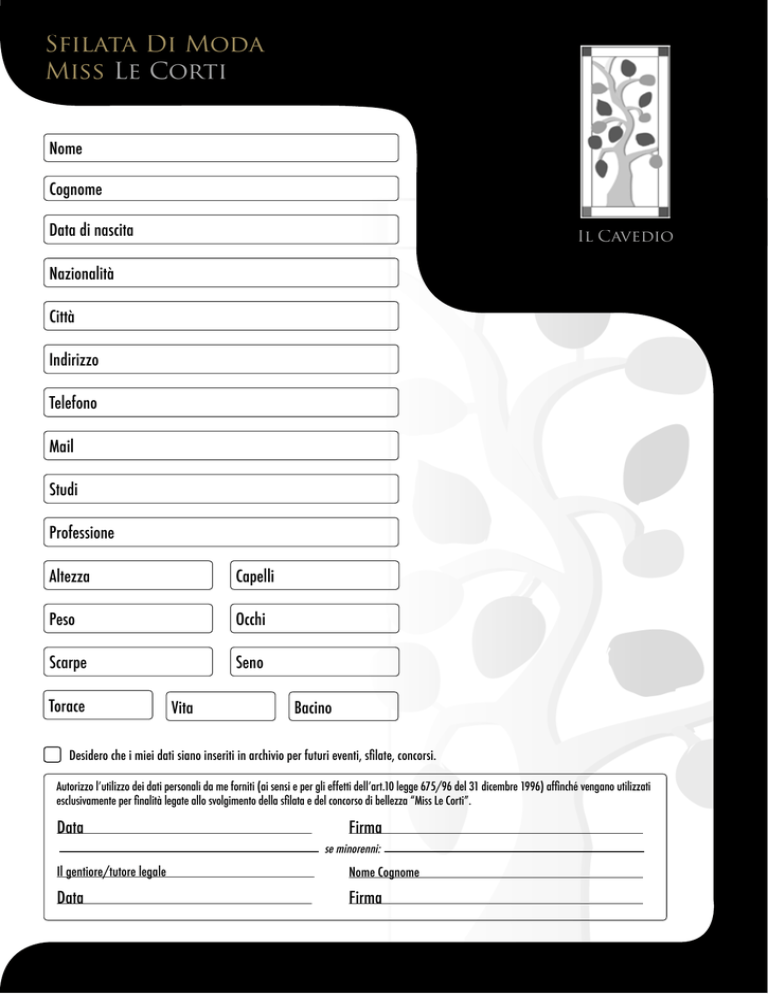 Sfilata Di Moda
Miss Le Corti

Il Cavedio

Nome

Cognome

Data di nascita

Nazionalità

Città

Indirizzo

Telefono

Mail

Studi

Professione

Altezza

Capelli

Peso

Occhi

Scarpe

Seno

Torace

Vita

Bacino

☐ Desidero che i miei dati siano inseriti in archivio per futuri eventi, sfilate, concorsi.

Autorizzo l'utilizzo dei dati personali da me forniti (ai sensi e per gli effetti dell'art.10 legge 675/96 del 31 dicembre 1996) affinché vengano utilizzati esclusivamente per finalità legate allo svolgimento della sfilata e del concorso di bellezza "Miss Le Corti".

Data ____ Firma ____

se minorenni:

Il gentiore/tutore legale ____ Nome Cognome ____

Data ____ Firma ____